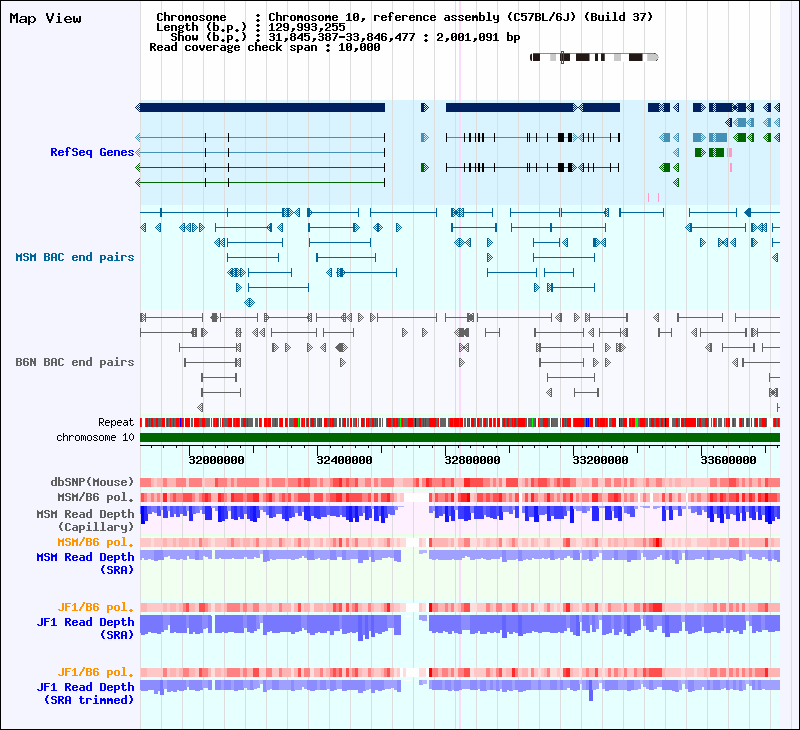 Map View

Chromosome : Chromosome 10, reference assembly (C57BL/6J) (Build 37)
Length (b.p.) : 129,993,255
Show (b.p.) : 31,845,387-33,846,477 : 2,001,091 bp
Read coverage check span : 10,000

RefSeq Genes

MSM BAC end pairs

B6N BAC end pairs

Repeat
chromosome 10

32000000 32400000 32800000 33200000 33600000

dbSNP(Mouse)
MSM/B6 pol.
MSM Read Depth (Capillary)
MSM/B6 pol.
MSM Read Depth (SRA)

JF1/B6 pol.
JF1 Read Depth (SRA)

JF1/B6 pol.
JF1 Read Depth (SRA trimmed)